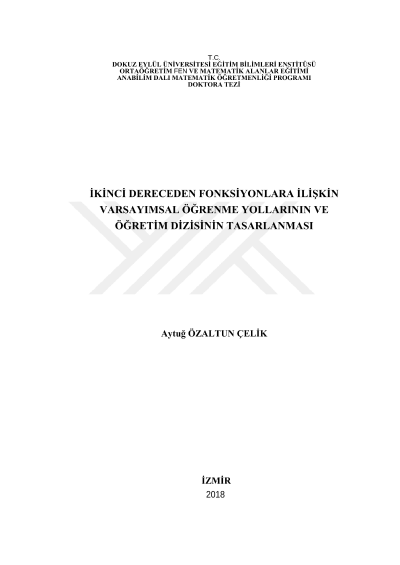 T.C.
DOKUZ EYLÜL ÜNİVERSİTESİ EĞİTİM BİLİMLERİ ENSTİTÜSÜ
ORTAÖĞRETİM FEN VE MATEMATİK ALANLAR EĞİTİMİ
ANABİLİM DALI MATEMATİK ÖĞRETMENLİĞİ PROGRAMI
DOKTORA TEZİ

İKİNCİ DERECEDEN FONKSİYONLARA İLİŞKİN
VARSAYIMSAL ÖĞRENME YOLLARININ VE
ÖĞRETİM DİZİSİNİN TASARLANMASI

Aytuğ ÖZALTUN ÇELİK

İZMİR
2018